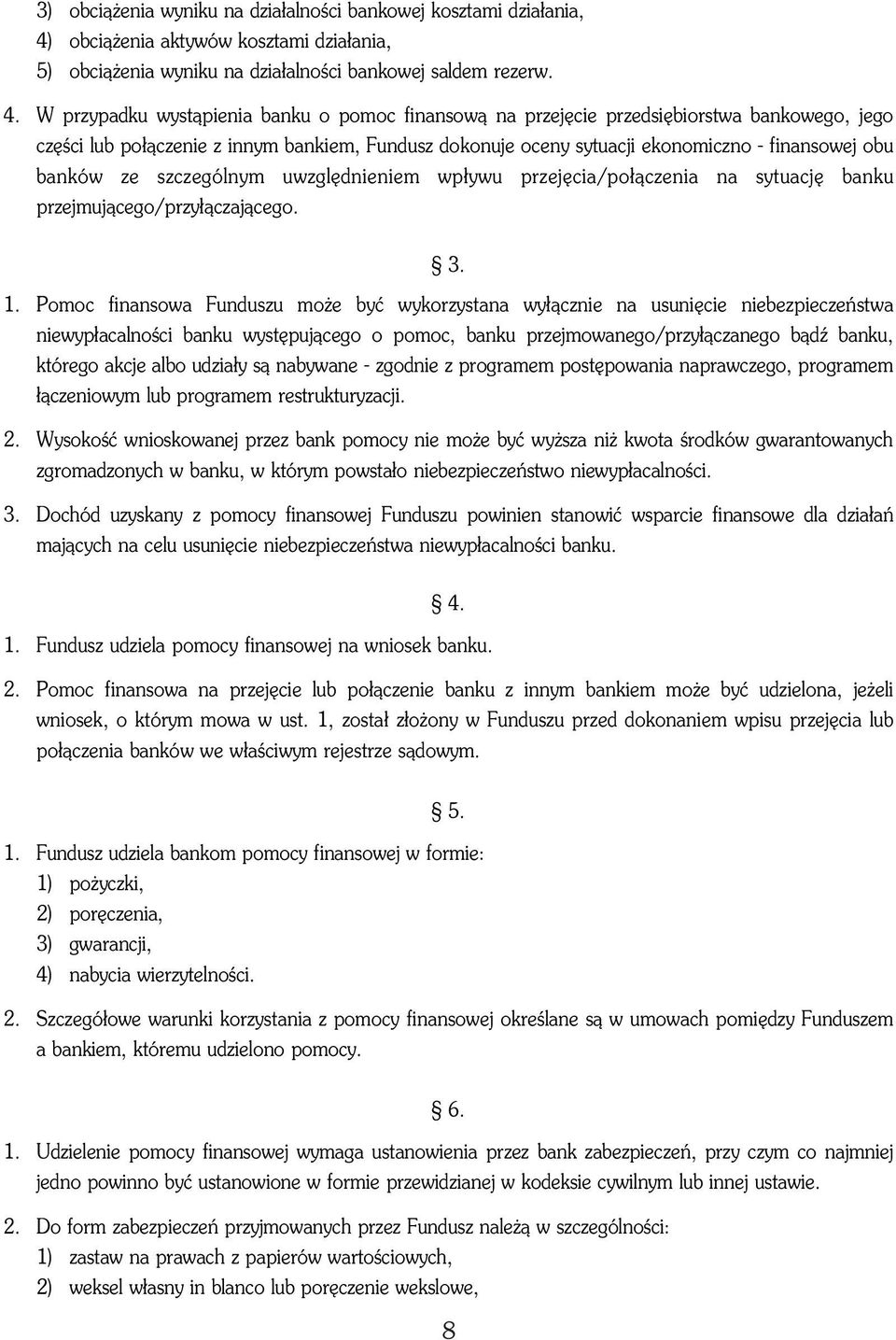 3) obciążenia wyniku na działalności bankowej kosztami działania,
4) obciążenia aktywów kosztami działania,
5) obciążenia wyniku na działalności bankowej saldem rezerw.

4. W przypadku wystąpienia banku o pomoc finansową na przejęcie przedsiębiorstwa bankowego, jego części lub połączenie z innym bankiem, Fundusz dokonuje oceny sytuacji ekonomiczno - finansowej obu banków ze szczególnym uwzględnieniem wpływu przejęcia/połączenia na sytuację banku przejmującego/przyłączającego.

§ 3.

1. Pomoc finansowa Funduszu może być wykorzystana wyłącznie na usunięcie niebezpieczeństwa niewypłacalności banku występującego o pomoc, banku przejmowanego/przyłączanego bądź banku, którego akcje albo udziały są nabywane - zgodnie z programem postępowania naprawczego, programem łączeniowym lub programem restrukturyzacji.

2. Wysokość wnioskowanej przez bank pomocy nie może być wyższa niż kwota środków gwarantowanych zgromadzonych w banku, w którym powstało niebezpieczeństwo niewypłacalności.

3. Dochód uzyskany z pomocy finansowej Funduszu powinien stanowić wsparcie finansowe dla działań mających na celu usunięcie niebezpieczeństwa niewypłacalności banku.

§ 4.

1. Fundusz udziela pomocy finansowej na wniosek banku.

2. Pomoc finansowa na przejęcie lub połączenie banku z innym bankiem może być udzielona, jeżeli wniosek, o którym mowa w ust. 1, został złożony w Funduszu przed dokonaniem wpisu przejęcia lub połączenia banków we właściwym rejestrze sądowym.

§ 5.

1. Fundusz udziela bankom pomocy finansowej w formie:
1) pożyczki,
2) poręczenia,
3) gwarancji,
4) nabycia wierzytelności.

2. Szczegółowe warunki korzystania z pomocy finansowej określane są w umowach pomiędzy Funduszem a bankiem, któremu udzielono pomocy.

§ 6.

1. Udzielenie pomocy finansowej wymaga ustanowienia przez bank zabezpieczeń, przy czym co najmniej jedno powinno być ustanowione w formie przewidzianej w kodeksie cywilnym lub innej ustawie.

2. Do form zabezpieczeń przyjmowanych przez Fundusz należą w szczególności:
1) zastaw na prawach z papierów wartościowych,
2) weksel własny in blanco lub poręczenie wekslowe,

8